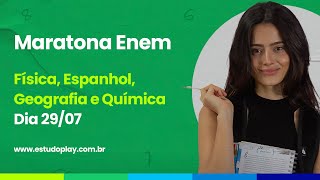 Maratona Enem

Física, Espanhol, Geografia e Química
Dia 29/07

www.estudoplay.com.br